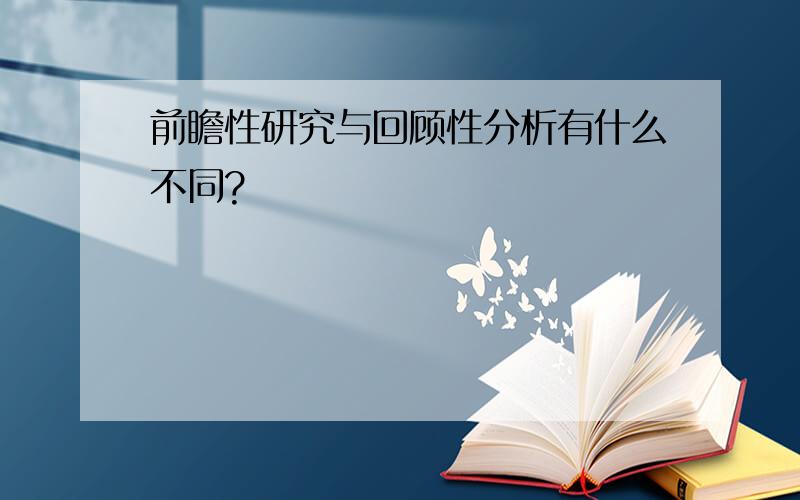 前瞻性研究与回顾性分析有什么不同?